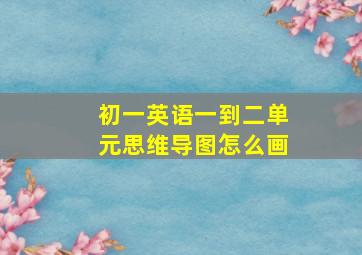 初一英语一到二单元思维导图怎么画